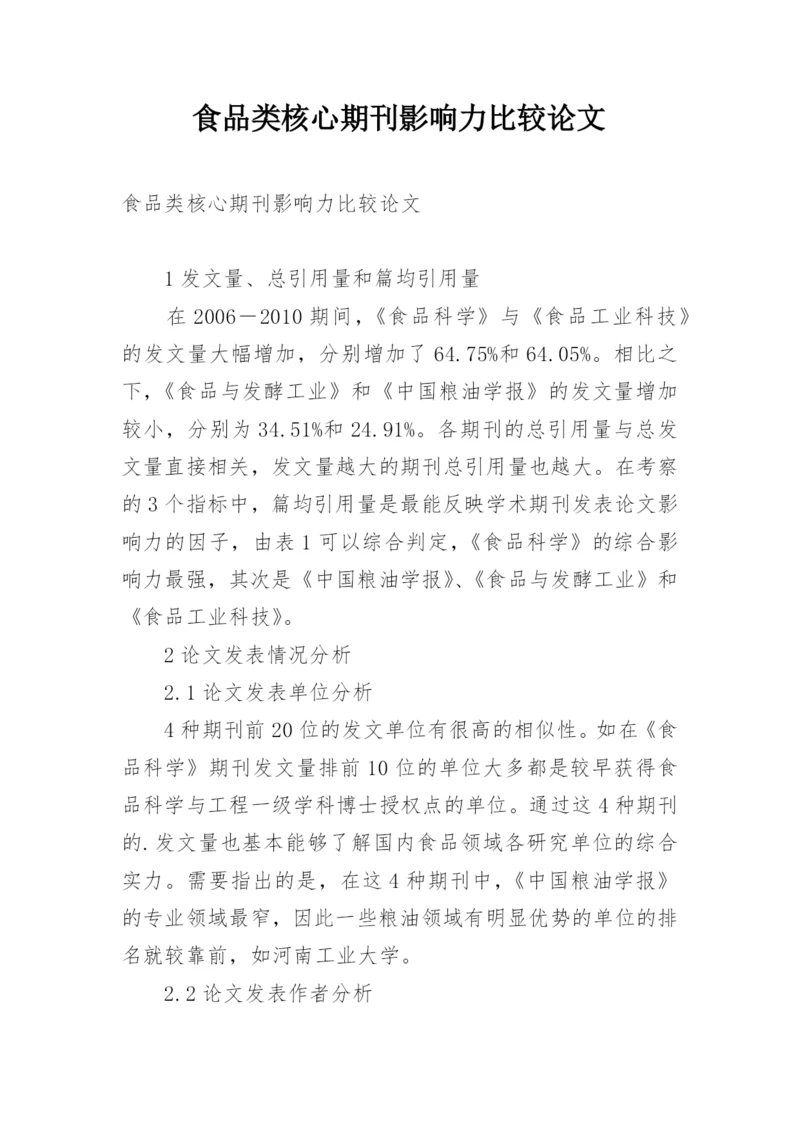 食品类核心期刊影响力比较论文

食品类核心期刊影响力比较论文

1 发文量、总引用量和篇均引用量

在 2006－2010 期间，《食品科学》与《食品工业科技》的发文量大幅增加，分别增加了 64.75%和 64.05%。相比之下，《食品与发酵工业》和《中国粮油学报》的发文量增加较小，分别为 34.51%和 24.91%。各期刊的总引用量与总发文量直接相关，发文量越大的期刊总引用量也越大。在考察的 3 个指标中，篇均引用量是最能反映学术期刊发表论文影响力的因子，由表 1 可以综合判定，《食品科学》的综合影响力最强，其次是《中国粮油学报》、《食品与发酵工业》和《食品工业科技》。

2 论文发表情况分析

2.1 论文发表单位分析

4 种期刊前 20 位的发文单位有很高的相似性。如在《食品科学》期刊发文量排前 10 位的单位大多都是较早获得食品科学与工程一级学科博士授权点的单位。通过这 4 种期刊的.发文量也基本能够了解国内食品领域各研究单位的综合实力。需要指出的是，在这 4 种期刊中，《中国粮油学报》的专业领域最窄，因此一些粮油领域有明显优势的单位的排名就较靠前，如河南工业大学。

2.2 论文发表作者分析